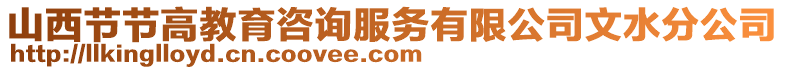 山西节节高教育咨询服务有限公司文水分公司
http://llkinglloyd.cn.coovee.com